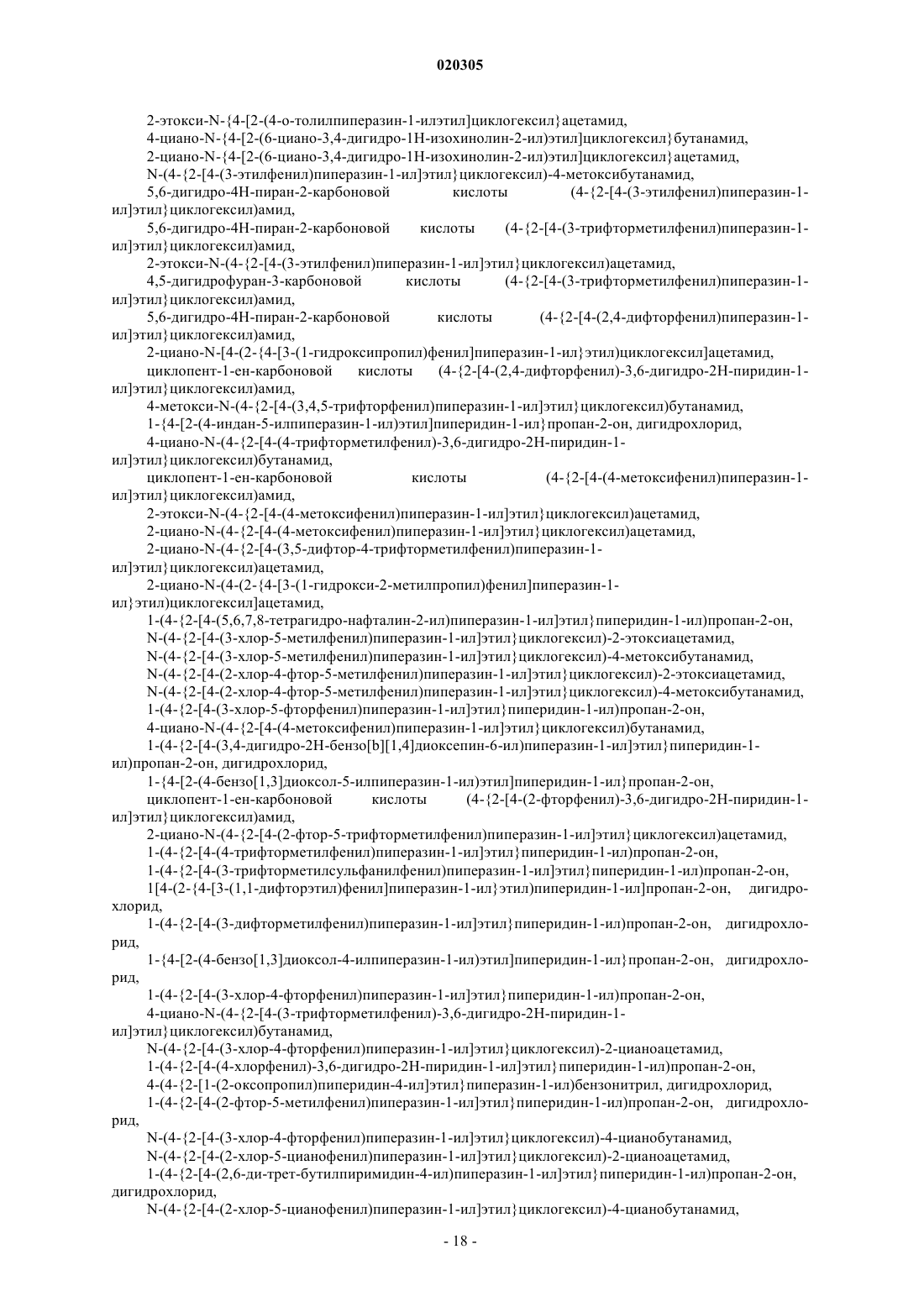 020305

2-этокси-N-{4-[2-(4-о-толилпиперазин-1-илэтил]циклогексил}ацетамид,

4-циано-N-{4-[2-(6-циано-3,4-дигидро-1Н-изохинолин-2-ил)этил]циклогексил}бутанамид,

2-циано-N-{4-[2-(6-циано-3,4-дигидро-1Н-изохинолин-2-ил)этил]циклогексил}ацетамид,

N-(4-{2-[4-(3-этилфенил)пиперазин-1-ил]этил}циклогексил)-4-метоксибутанамид,

5,6-дигидро-4Н-пиран-2-карбоновой кислоты (4-{2-[4-(3-этилфенил)пиперазин-1-ил]этил}циклогексил)амид,

5,6-дигидро-4Н-пиран-2-карбоновой кислоты (4-{2-[4-(3-трифторметилфенил)пиперазин-1-ил]этил}циклогексил)амид,

2-этокси-N-(4-{2-[4-(3-этилфенил)пиперазин-1-ил]этил}циклогексил)ацетамид,

4,5-дигидрофуран-3-карбоновой кислоты (4-{2-[4-(3-трифторметилфенил)пиперазин-1-ил]этил}циклогексил)амид,

5,6-дигидро-4Н-пиран-2-карбоновой кислоты (4-{2-[4-(2,4-дифторфенил)пиперазин-1-ил]этил}циклогексил)амид,

2-циано-N-[4-(2-{4-[3-(1-гидроксипропил)фенил]пиперазин-1-ил}этил)циклогексил]ацетамид,

циклопент-1-ен-карбоновой кислоты (4-{2-[4-(2,4-дифторфенил)-3,6-дигидро-2Н-пиридин-1-ил]этил}циклогексил)амид,

4-метокси-N-(4-{2-[4-(3,4,5-трифторфенил)пиперазин-1-ил]этил}циклогексил)бутанамид,

1-{4-[2-(4-индан-5-илпиперазин-1-ил)этил]пиперидин-1-ил}пропан-2-он, дигидрохлорид,

4-циано-N-(4-{2-[4-(4-трифторметилфенил)-3,6-дигидро-2Н-пиридин-1-ил]этил}циклогексил)бутанамид,

циклопент-1-ен-карбоновой кислоты (4-{2-[4-(4-метоксифенил)пиперазин-1-ил]этил}циклогексил)амид,

2-этокси-N-(4-{2-[4-(4-метоксифенил)пиперазин-1-ил]этил}циклогексил)ацетамид,

2-циано-N-(4-{2-[4-(4-метоксифенил)пиперазин-1-ил]этил}циклогексил)ацетамид,

2-циано-N-(4-{2-[4-(3,5-дифтор-4-трифторметилфенил)пиперазин-1-ил]этил}циклогексил)ацетамид,

2-циано-N-(4-(2-{4-[3-(1-гидрокси-2-метилпропил)фенил]пиперазин-1-ил}этил)циклогексил]ацетамид,

1-(4-{2-[4-(5,6,7,8-тетрагидро-нафталин-2-ил)пиперазин-1-ил]этил}пиперидин-1-ил)пропан-2-он,

N-(4-{2-[4-(3-хлор-5-метилфенил)пиперазин-1-ил]этил}циклогексил)-2-этоксиацетамид,

N-(4-{2-[4-(3-хлор-5-метилфенил)пиперазин-1-ил]этил}циклогексил)-4-метоксибутанамид,

N-(4-{2-[4-(2-хлор-4-фтор-5-метилфенил)пиперазин-1-ил]этил}циклогексил)-2-этоксиацетамид,

N-(4-{2-[4-(2-хлор-4-фтор-5-метилфенил)пиперазин-1-ил]этил}циклогексил)-4-метоксибутанамид,

1-(4-{2-[4-(3-хлор-5-фторфенил)пиперазин-1-ил]этил}пиперидин-1-ил)пропан-2-он,

4-циано-N-(4-{2-[4-(4-метоксифенил)пиперазин-1-ил]этил}циклогексил)бутанамид,

1-(4-{2-[4-(3,4-дигидро-2Н-бензо[b][1,4]диоксепин-6-ил)пиперазин-1-ил]этил}пиперидин-1-ил)пропан-2-он, дигидрохлорид,

1-{4-[2-(4-бензо[1,3]диоксол-5-илпиперазин-1-ил)этил]пиперидин-1-ил}пропан-2-он,

циклопент-1-ен-карбоновой кислоты (4-{2-[4-(2-фторфенил)-3,6-дигидро-2Н-пиридин-1-ил]этил}циклогексил)амид,

2-циано-N-(4-{2-[4-(2-фтор-5-трифторметилфенил)пиперазин-1-ил]этил}циклогексил)ацетамид,

1-(4-{2-[4-(4-трифторметилфенил)пиперазин-1-ил]этил}пиперидин-1-ил)пропан-2-он,

1-(4-{2-[4-(3-трифторметилсульфанилфенил)пиперазин-1-ил]этил}пиперидин-1-ил)пропан-2-он,

1[4-(2-{4-[3-(1,1-дифторэтил)фенил]пиперазин-1-ил}этил)пиперидин-1-ил]пропан-2-он, дигидрохлорид,

1-(4-{2-[4-(3-дифторметилфенил)пиперазин-1-ил]этил}пиперидин-1-ил)пропан-2-он, дигидрохлорид,

1-{4-[2-(4-бензо[1,3]диоксол-4-илпиперазин-1-ил)этил]пиперидин-1-ил}пропан-2-он, дигидрохлорид,

1-(4-{2-[4-(3-хлор-4-фторфенил)пиперазин-1-ил]этил}пиперидин-1-ил)пропан-2-он,

4-циано-N-(4-{2-[4-(3-трифторметилфенил)-3,6-дигидро-2Н-пиридин-1-ил]этил}циклогексил)бутанамид,

N-(4-{2-[4-(3-хлор-4-фторфенил)пиперазин-1-ил]этил}циклогексил)-2-цианоацетамид,

1-(4-{2-[4-(4-хлорфенил)-3,6-дигидро-2Н-пиридин-1-ил]этил}пиперидин-1-ил)пропан-2-он,

4-(4-{2-[1-(2-оксопропил)пиперидин-4-ил]этил}пиперазин-1-ил)бензонитрил, дигидрохлорид,

1-(4-{2-[4-(2-фтор-5-метилфенил)пиперазин-1-ил]этил}пиперидин-1-ил)пропан-2-он, дигидрохлорид,

N-(4-{2-[4-(3-хлор-4-фторфенил)пиперазин-1-ил]этил}циклогексил)-4-цианобутанамид,

N-(4-{2-[4-(2-хлор-5-цианофенил)пиперазин-1-ил]этил}циклогексил)-2-цианоацетамид,

1-(4-{2-[4-(2,6-ди-трет-бутилпиримидин-4-ил)пиперазин-1-ил]этил}пиперидин-1-ил)пропан-2-он, дигидрохлорид,

N-(4-{2-[4-(2-хлор-5-цианофенил)пиперазин-1-ил]этил}циклогексил)-4-цианобутанамид,

- 18 -